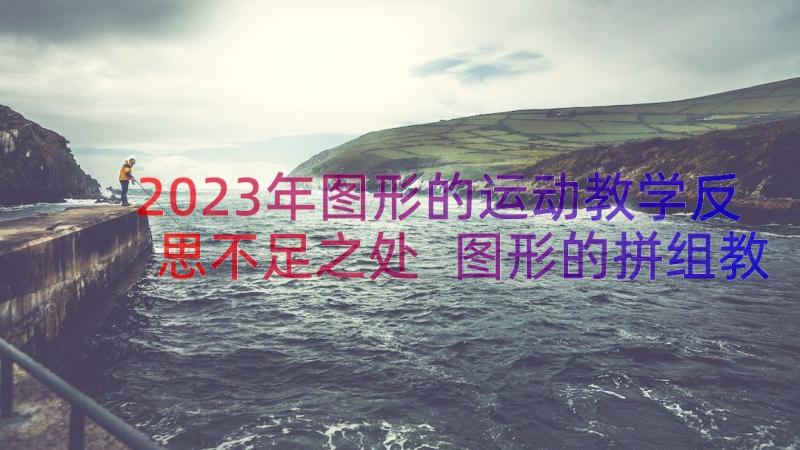 2023年图形的运动教学反思不足之处 图形的拼组教